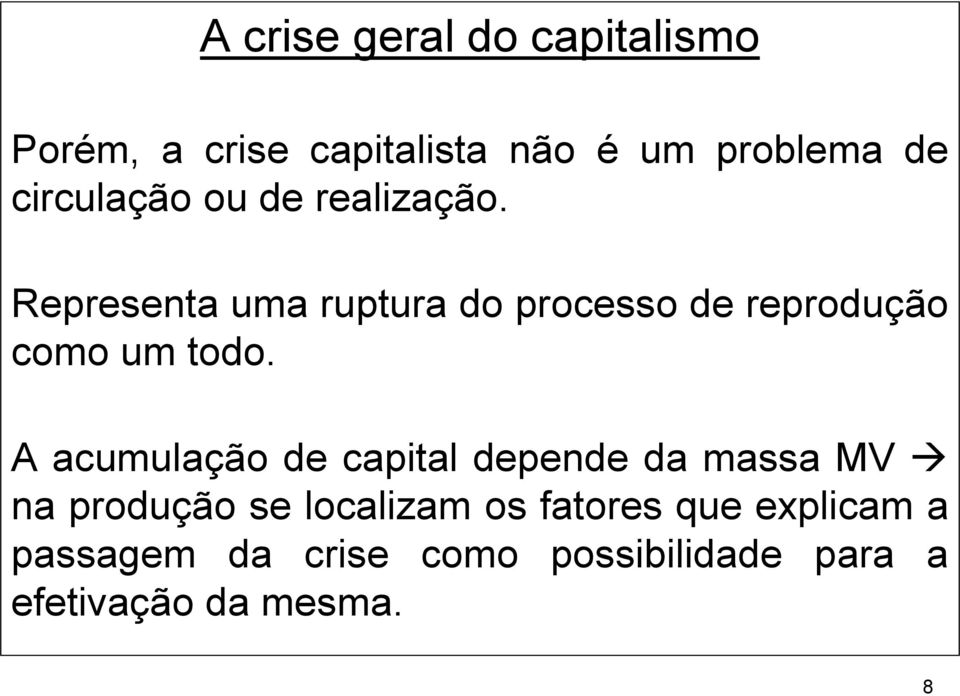 A crise geral do capitalismo

Porém, a crise capitalista não é um problema de circulação ou de realização.

Representa uma ruptura do processo de reprodução como um todo.

A acumulação de capital depende da massa MV → na produção se localizam os fatores que explicam a passagem da crise como possibilidade para a efetivação da mesma.

8